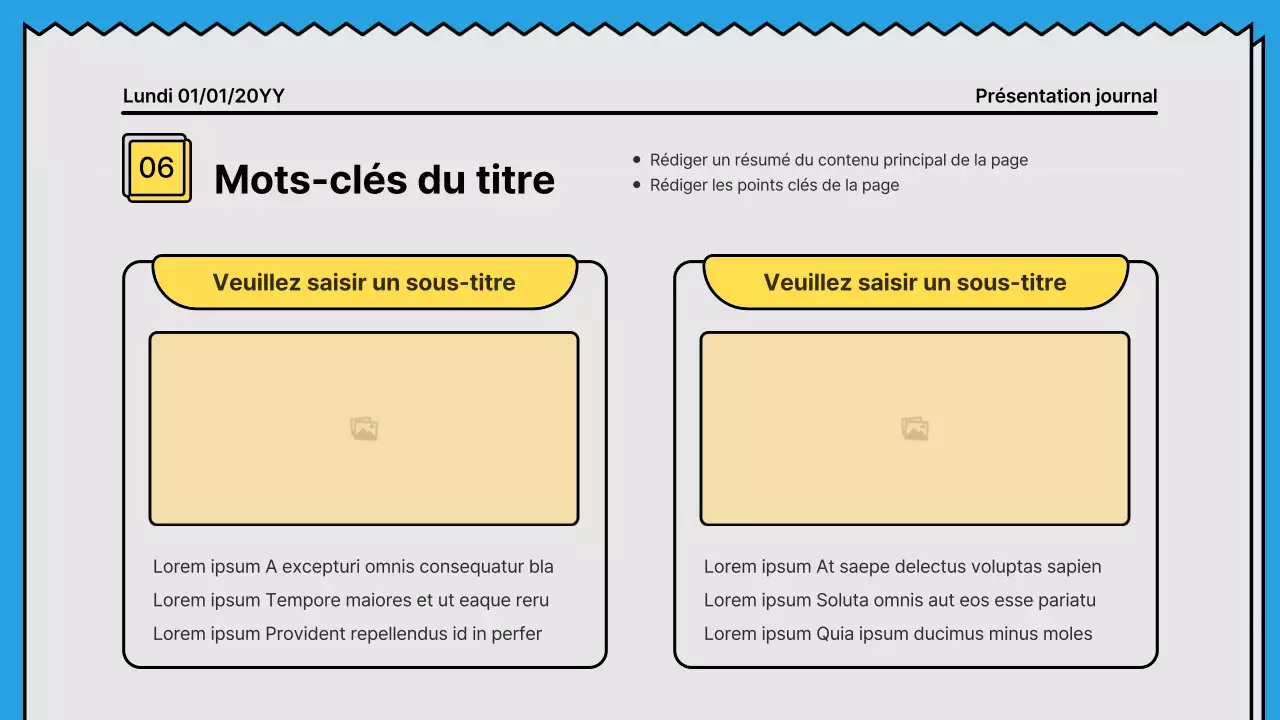 Lundi 01/01/20YY

Présentation journal

06

Mots-clés du titre

- Rédiger un résumé du contenu principal de la page
- Rédiger les points clés de la page

Veuillez saisir un sous-titre

Lorem ipsum A excepturi omnis consequatur bla
Lorem ipsum Tempore maiores et ut eaque reru
Lorem ipsum Provident repellendus id in perfer

Veuillez saisir un sous-titre

Lorem ipsum At saepe delectus voluptas sapien
Lorem ipsum Soluta omnis aut eos esse pariatu
Lorem ipsum Quia ipsum ducimus minus moles